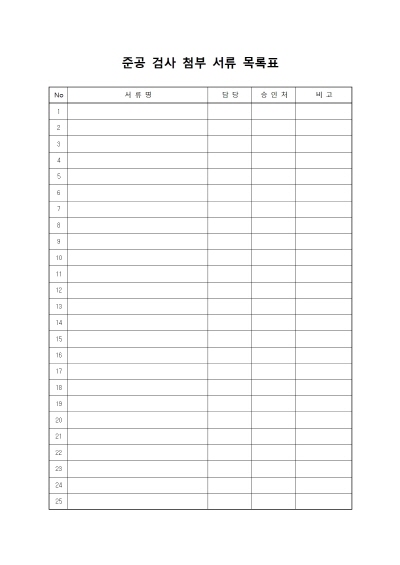 준공 검사 첨부 서류 목록표

| No | 서 류 명 | 담 당 | 승 인 처 | 비 고 |
|---|---|---|---|---|
| 1 | | | | |
| 2 | | | | |
| 3 | | | | |
| 4 | | | | |
| 5 | | | | |
| 6 | | | | |
| 7 | | | | |
| 8 | | | | |
| 9 | | | | |
| 10 | | | | |
| 11 | | | | |
| 12 | | | | |
| 13 | | | | |
| 14 | | | | |
| 15 | | | | |
| 16 | | | | |
| 17 | | | | |
| 18 | | | | |
| 19 | | | | |
| 20 | | | | |
| 21 | | | | |
| 22 | | | | |
| 23 | | | | |
| 24 | | | | |
| 25 | | | | |